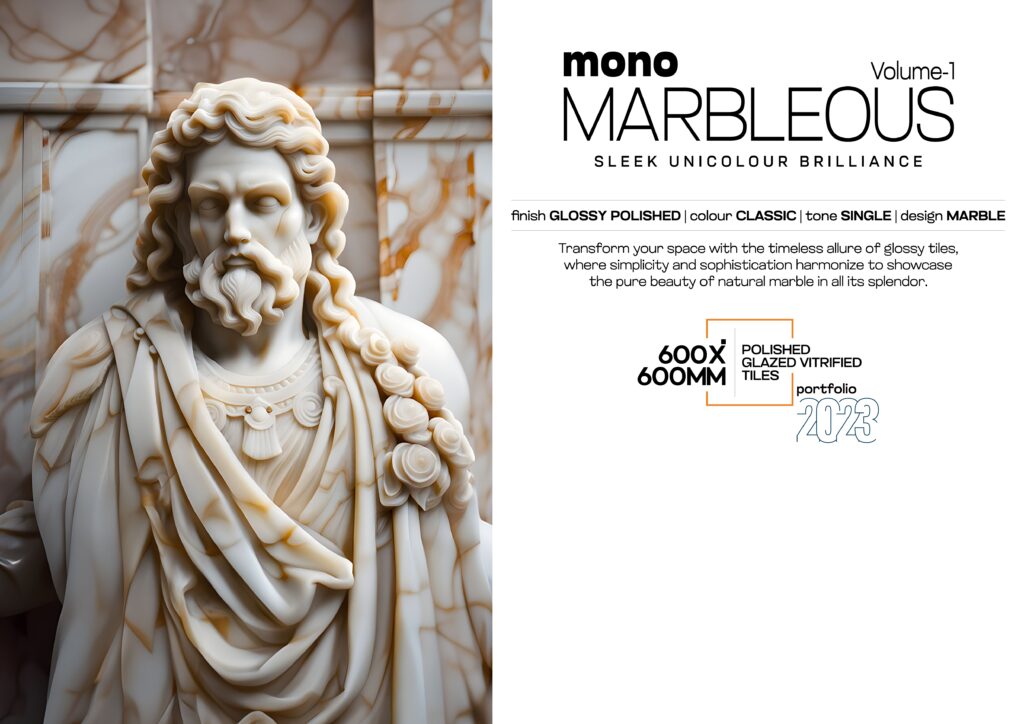 mono
Volume-1
MARBLEOUS
SLEEK UNICOLOUR BRILLIANCE

finish GLOSSY POLISHED | colour CLASSIC | tone SINGLE | design MARBLE

Transform your space with the timeless allure of glossy tiles, where simplicity and sophistication harmonize to showcase the pure beauty of natural marble in all its splendor.

600X 600MM
POLISHED GLAZED VITRIFIED TILES
portfolio
2023